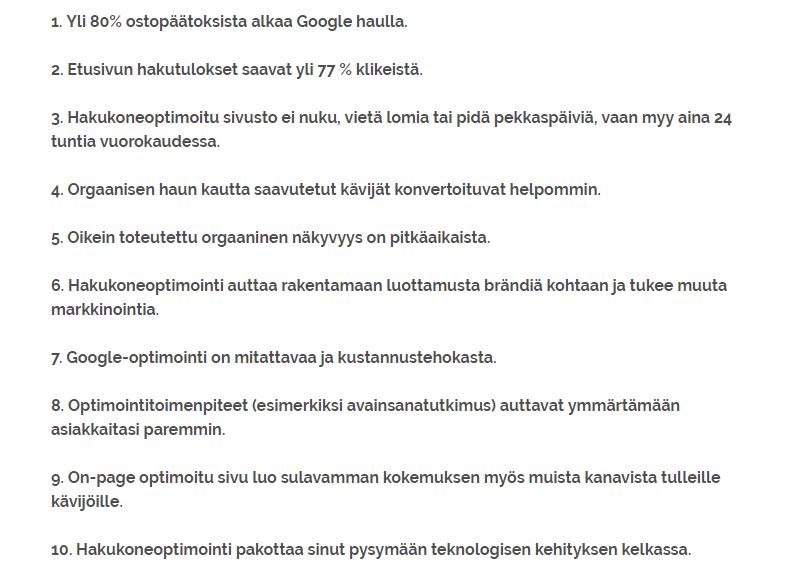 1. Yli 80% ostopäätoksista alkaa Google haulla.

2. Etusivun hakutulokset saavat yli 77 % klikeistä.

3. Hakukoneoptimoitu sivusto ei nuku, vietä lomia tai pidä pekkaspäiviä, vaan myy aina 24 tuntia vuorokaudessa.

4. Orgaanisen haun kautta saavutetut kävijät konvertoituvat helpommin.

5. Oikein toteutettu orgaaninen näkyvyys on pitkäaikaista.

6. Hakukoneoptimointi auttaa rakentamaan luottamusta brändiä kohtaan ja tukee muuta markkinointia.

7. Google-optimointi on mitattavaa ja kustannustehokasta.

8. Optimointitoimenpiteet (esimerkiksi avainsanatutkimus) auttavat ymmärtämään asiakkaitasi paremmin.

9. On-page optimoitu sivu luo sulavamman kokemuksen myös muista kanavista tulleille kävijöille.

10. Hakukoneoptimointi pakottaa sinut pysymään teknologisen kehityksen kelkassa.